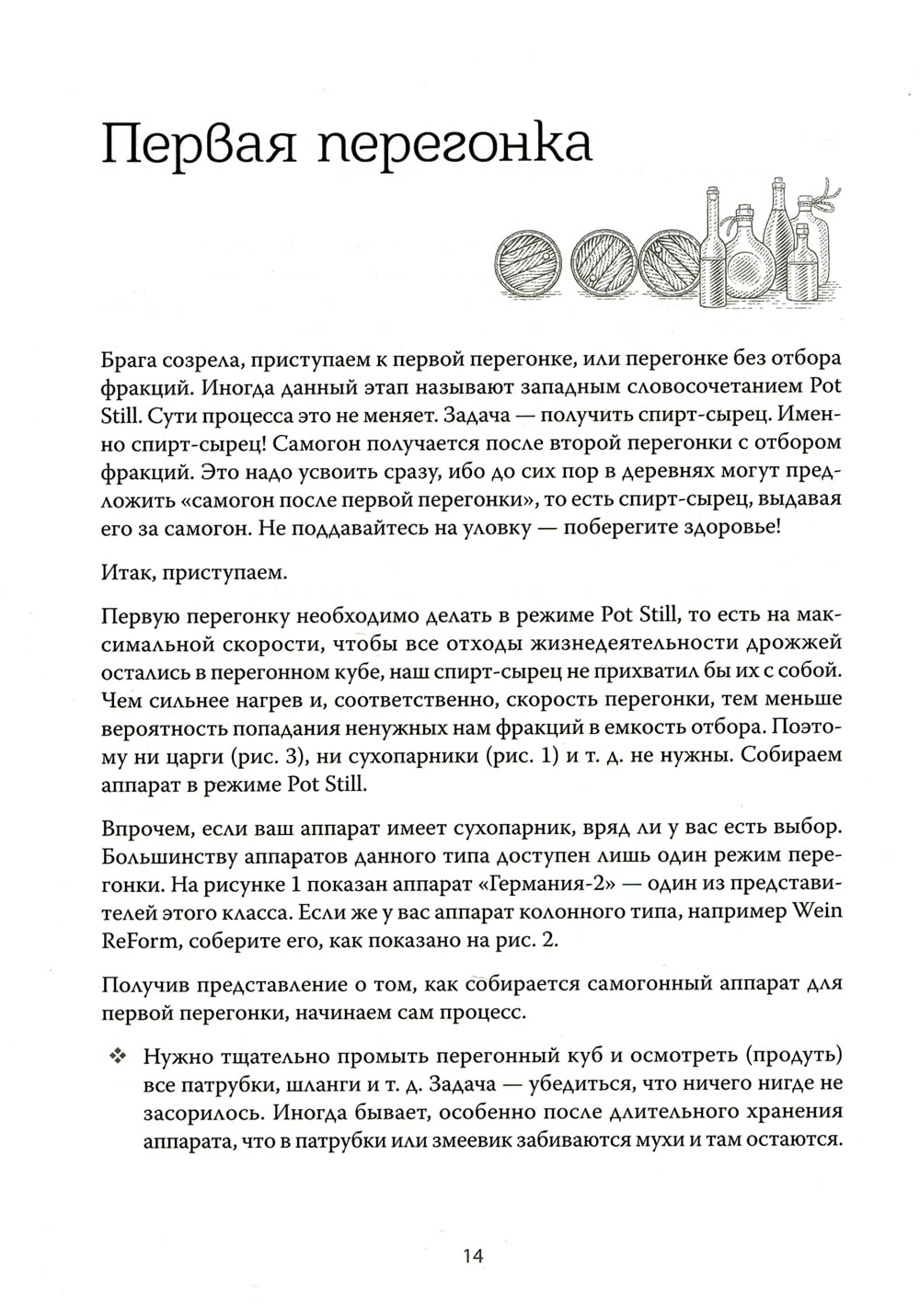 Первая перегонка

Брага созрела, приступаем к первой перегонке, или перегонке без отбора фракций. Иногда данный этап называют западным словосочетанием Pot Still. Сути процесса это не меняет. Задача — получить спирт-сырец. Именно спирт-сырец! Самогон получается после второй перегонки с отбором фракций. Это надо усвоить сразу, ибо до сих пор в деревнях могут предложить «самогон после первой перегонки», то есть спирт-сырец, выдавая его за самогон. Не поддавайтесь на уловку — поберегите здоровье!

Итак, приступаем.

Первую перегонку необходимо делать в режиме Pot Still, то есть на максимальной скорости, чтобы все отходы жизнедеятельности дрожжей остались в перегонном кубе, наш спирт-сырец не прихватил бы их с собой. Чем сильнее нагрев и, соответственно, скорость перегонки, тем меньше вероятность попадания ненужных нам фракций в емкость отбора. Поэтому ни царги (рис. 3), ни сухопарники (рис. 1) и т. д. не нужны. Собираем аппарат в режиме Pot Still.

Впрочем, если ваш аппарат имеет сухопарник, вряд ли у вас есть выбор. Большинству аппаратов данного типа доступен лишь один режим перегонки. На рисунке 1 показан аппарат «Германия-2» — один из представителей этого класса. Если же у вас аппарат колонного типа, например Wein ReForm, соберите его, как показано на рис. 2.

Получив представление о том, как собирается самогонный аппарат для первой перегонки, начинаем сам процесс.

❖ Нужно тщательно промыть перегонный куб и осмотреть (продуть) все патрубки, шланги и т. д. Задача — убедиться, что ничего нигде не засорилось. Иногда бывает, особенно после длительного хранения аппарата, что в патрубки или змеевик забиваются мухи и там остаются.

14